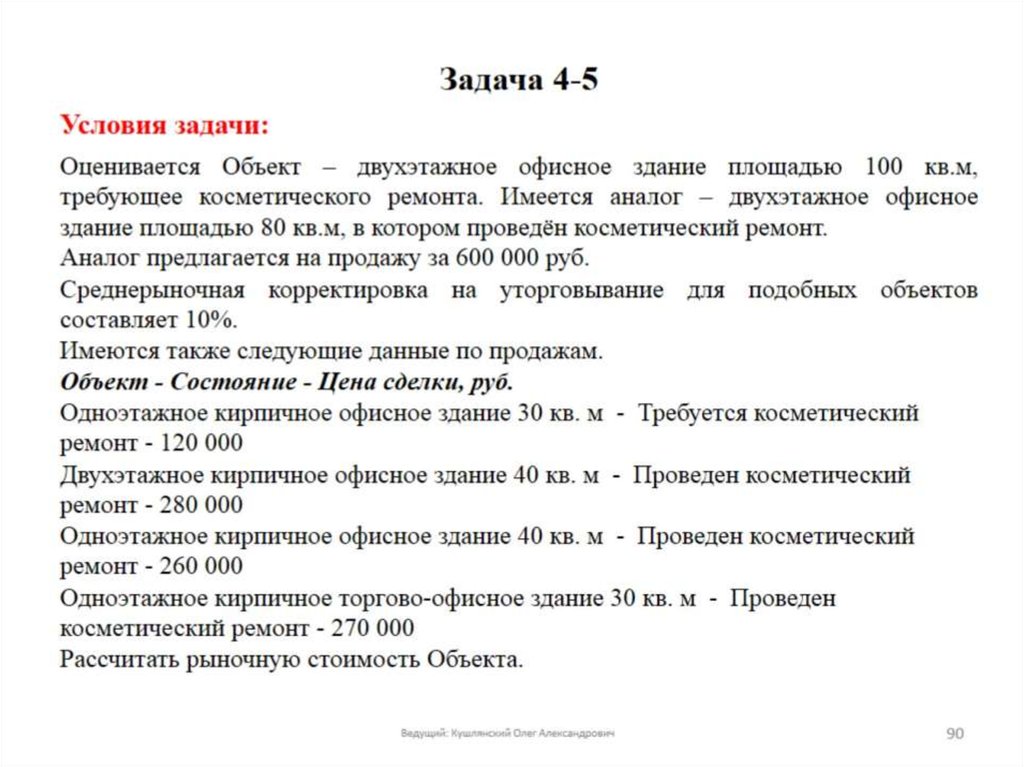 Задача 4-5

Условия задачи:

Оценивается Объект – двухэтажное офисное здание площадью 100 кв.м, требующее косметического ремонта. Имеется аналог – двухэтажное офисное здание площадью 80 кв.м, в котором проведён косметический ремонт.
Аналог предлагается на продажу за 600 000 руб.
Среднерыночная корректировка на уторговывание для подобных объектов составляет 10%.
Имеются также следующие данные по продажам.
Объект - Состояние - Цена сделки, руб.
Одноэтажное кирпичное офисное здание 30 кв. м - Требуется косметический ремонт - 120 000
Двухэтажное кирпичное офисное здание 40 кв. м - Проведен косметический ремонт - 280 000
Одноэтажное кирпичное офисное здание 40 кв. м - Проведен косметический ремонт - 260 000
Одноэтажное кирпичное торгово-офисное здание 30 кв. м - Проведен косметический ремонт - 270 000
Рассчитать рыночную стоимость Объекта.

Ведущий: Кушлянский Олег Александрович

90